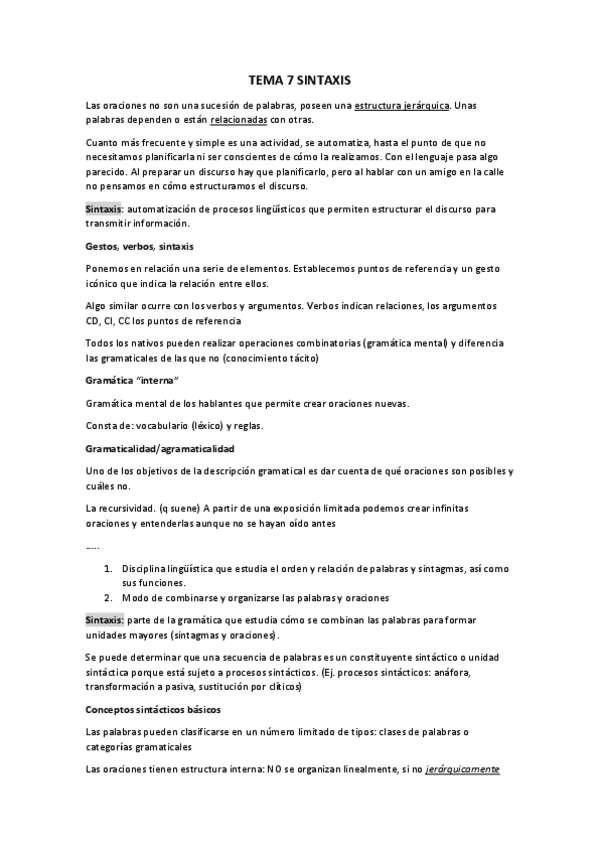 TEMA 7 SINTAXIS

Las oraciones no son una sucesión de palabras, poseen una estructura jerárquica. Unas palabras dependen o están relacionadas con otras.

Cuanto más frecuente y simple es una actividad, se automatiza, hasta el punto de que no necesitamos planificarla ni ser conscientes de cómo la realizamos. Con el lenguaje pasa algo parecido. Al preparar un discurso hay que planificarlo, pero al hablar con un amigo en la calle no pensamos en cómo estructuramos el discurso.

Sintaxis: automatización de procesos lingüísticos que permiten estructurar el discurso para transmitir información.

Gestos, verbos, sintaxis

Ponemos en relación una serie de elementos. Establecemos puntos de referencia y un gesto icónico que indica la relación entre ellos.

Algo similar ocurre con los verbos y argumentos. Verbos indican relaciones, los argumentos CD, CI, CC los puntos de referencia

Todos los nativos pueden realizar operaciones combinatorias (gramática mental) y diferencia las gramaticales de las que no (conocimiento tácito)

Gramática "interna"

Gramática mental de los hablantes que permite crear oraciones nuevas.

Consta de: vocabulario (léxico) y reglas.

Gramaticalidad/agramaticalidad

Uno de los objetivos de la descripción gramatical es dar cuenta de qué oraciones son posibles y cuáles no.

La recursividad. (q suene) A partir de una exposición limitada podemos crear infinitas oraciones y entenderlas aunque no se hayan oído antes

....

1. Disciplina lingüística que estudia el orden y relación de palabras y sintagmas, así como sus funciones.
2. Modo de combinarse y organizarse las palabras y oraciones

Sintaxis: parte de la gramática que estudia cómo se combinan las palabras para formar unidades mayores (sintagmas y oraciones).

Se puede determinar que una secuencia de palabras es un constituyente sintáctico o unidad sintáctica porque está sujeto a procesos sintácticos. (Ej. procesos sintácticos: anáfora, transformación a pasiva, sustitución por clíticos)

Conceptos sintácticos básicos

Las palabras pueden clasificarse en un número limitado de tipos: clases de palabras o categorías gramaticales

Las oraciones tienen estructura interna: NO se organizan linealmente, si no jerárquicamente